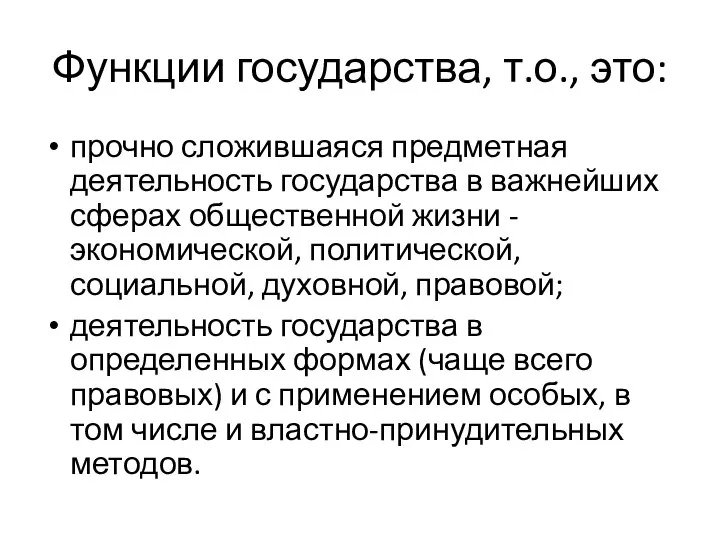 Функции государства, т.о., это:

• прочно сложившаяся предметная деятельность государства в важнейших сферах общественной жизни - экономической, политической, социальной, духовной, правовой;
• деятельность государства в определенных формах (чаще всего правовых) и с применением особых, в том числе и властно-принудительных методов.